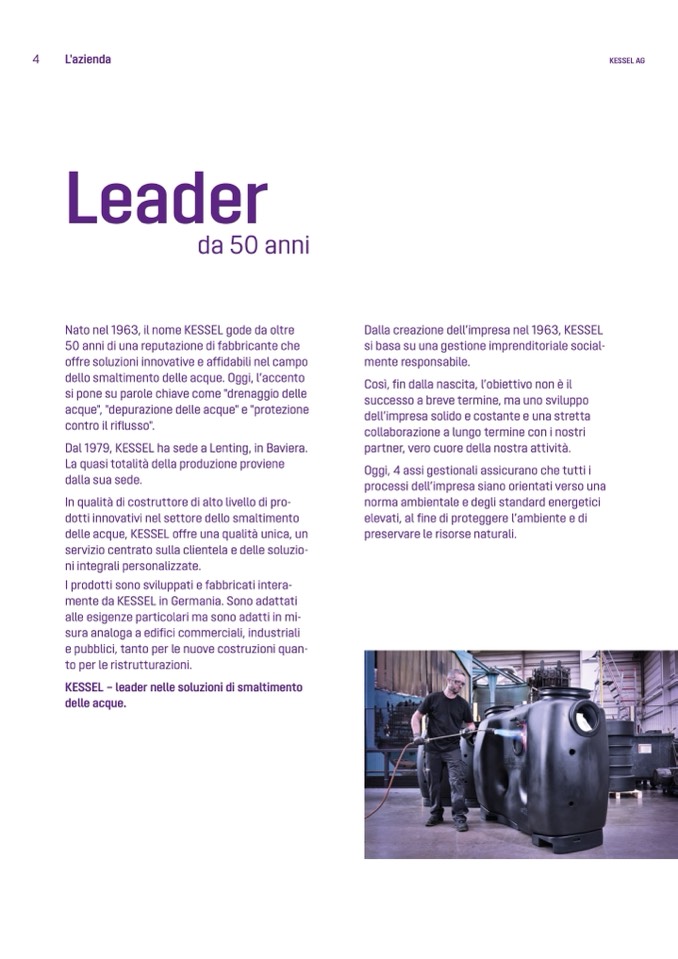 4 L'azienda

KESSEL AG

Leader
da 50 anni

Nato nel 1963, il nome KESSEL gode da oltre 50 anni di una reputazione di fabbricante che offre soluzioni innovative e affidabili nel campo dello smaltimento delle acque. Oggi, l'accento si pone su parole chiave come "drenaggio delle acque", "depurazione delle acque" e "protezione contro il riflusso".

Dal 1979, KESSEL ha sede a Lenting, in Baviera. La quasi totalità della produzione proviene dalla sua sede.

In qualità di costruttore di alto livello di prodotti innovativi nel settore dello smaltimento delle acque, KESSEL offre una qualità unica, un servizio centrato sulla clientela e delle soluzioni integrali personalizzate.

I prodotti sono sviluppati e fabbricati interamente da KESSEL in Germania. Sono adattati alle esigenze particolari ma sono adatti in misura analoga a edifici commerciali, industriali e pubblici, tanto per le nuove costruzioni quanto per le ristrutturazioni.

KESSEL – leader nelle soluzioni di smaltimento delle acque.

Dalla creazione dell'impresa nel 1963, KESSEL si basa su una gestione imprenditoriale socialmente responsabile.

Così, fin dalla nascita, l'obiettivo non è il successo a breve termine, ma uno sviluppo dell'impresa solido e costante e una stretta collaborazione a lungo termine con i nostri partner, vero cuore della nostra attività.

Oggi, 4 assi gestionali assicurano che tutti i processi dell'impresa siano orientati verso una norma ambientale e degli standard energetici elevati, al fine di proteggere l'ambiente e di preservare le risorse naturali.